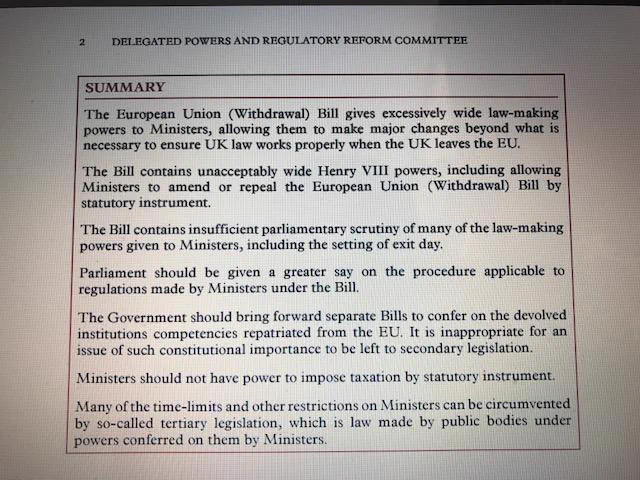 2 DELEGATED POWERS AND REGULATORY REFORM COMMITTEE

SUMMARY

The European Union (Withdrawal) Bill gives excessively wide law-making powers to Ministers, allowing them to make major changes beyond what is necessary to ensure UK law works properly when the UK leaves the EU.

The Bill contains unacceptably wide Henry VIII powers, including allowing Ministers to amend or repeal the European Union (Withdrawal) Bill by statutory instrument.

The Bill contains insufficient parliamentary scrutiny of many of the law-making powers given to Ministers, including the setting of exit day.

Parliament should be given a greater say on the procedure applicable to regulations made by Ministers under the Bill.

The Government should bring forward separate Bills to confer on the devolved institutions competencies repatriated from the EU. It is inappropriate for an issue of such constitutional importance to be left to secondary legislation.

Ministers should not have power to impose taxation by statutory instrument.

Many of the time-limits and other restrictions on Ministers can be circumvented by so-called tertiary legislation, which is law made by public bodies under powers conferred on them by Ministers.